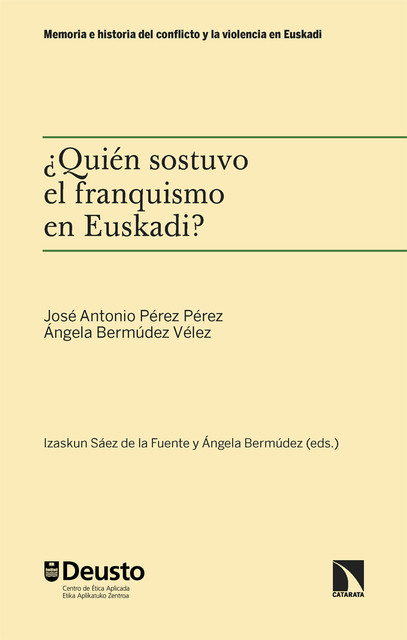 Memoria e historia del conflicto y la violencia en Euskadi

¿Quién sostuvo el franquismo en Euskadi?

José Antonio Pérez Pérez
Ángela Bermúdez Vélez

Izaskun Sáez de la Fuente y Ángela Bermúdez (eds.)

Deusto
Centro de Ética Aplicada
Etika Aplikatuko Zentroa

CATARATA